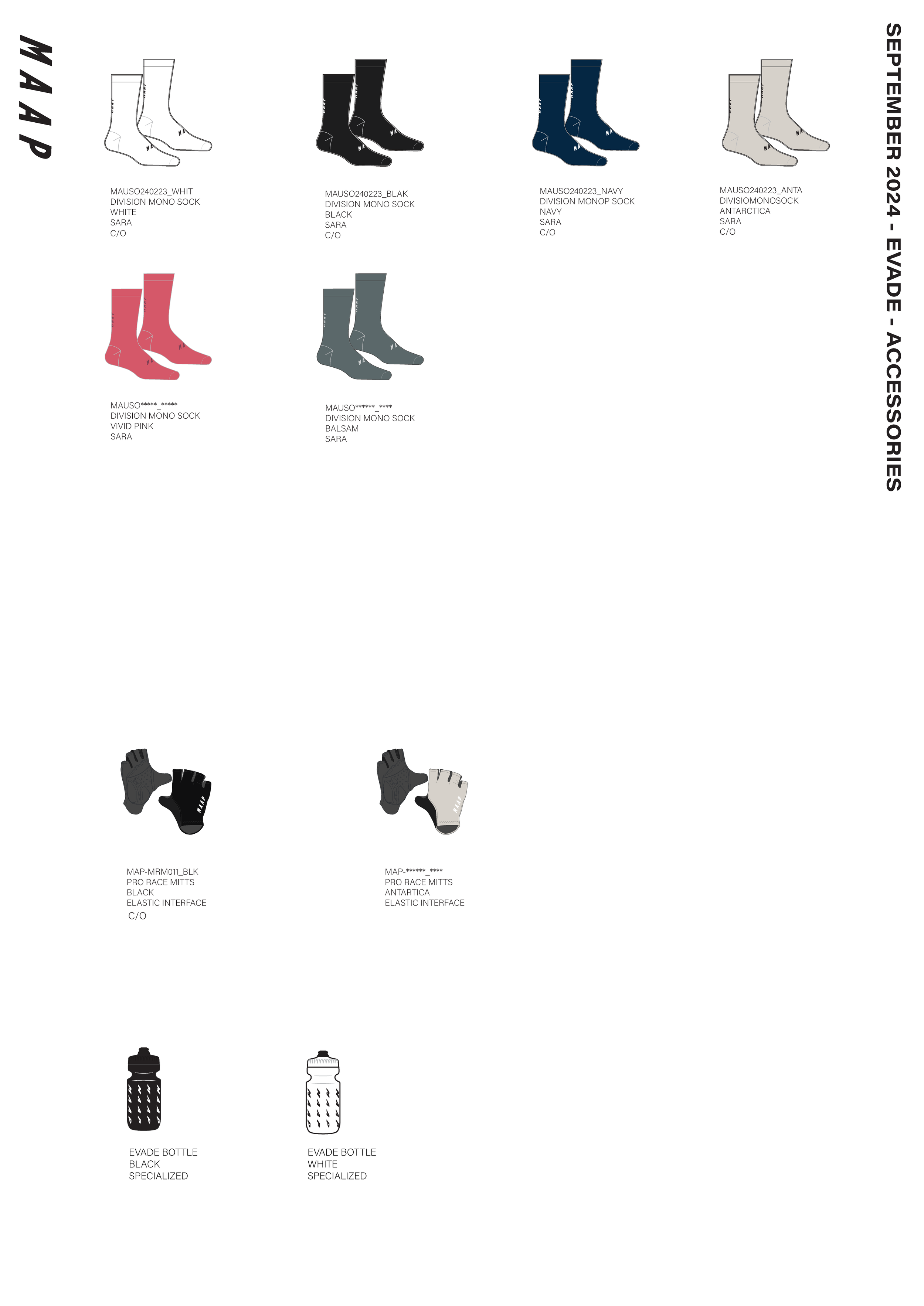 MAAP

SEPTEMBER 2024 - EVADE - ACCESSORIES

MAUSO240223_WHIT
DIVISION MONO SOCK
WHITE
SARA
C/O

MAUSO240223_BLAK
DIVISION MONO SOCK
BLACK
SARA
C/O

MAUSO240223_NAVY
DIVISION MONOP SOCK
NAVY
SARA
C/O

MAUSO240223_ANTA
DIVISIOMONOSOCK
ANTARCTICA
SARA
C/O

MAUSO*****_*****
DIVISION MONO SOCK
VIVID PINK
SARA

MAUSO******_****
DIVISION MONO SOCK
BALSAM
SARA

MAP-MRM011_BLK
PRO RACE MITTS
BLACK
ELASTIC INTERFACE
C/O

MAP-******_****
PRO RACE MITTS
ANTARTICA
ELASTIC INTERFACE

EVADE BOTTLE
BLACK
SPECIALIZED

EVADE BOTTLE
WHITE
SPECIALIZED